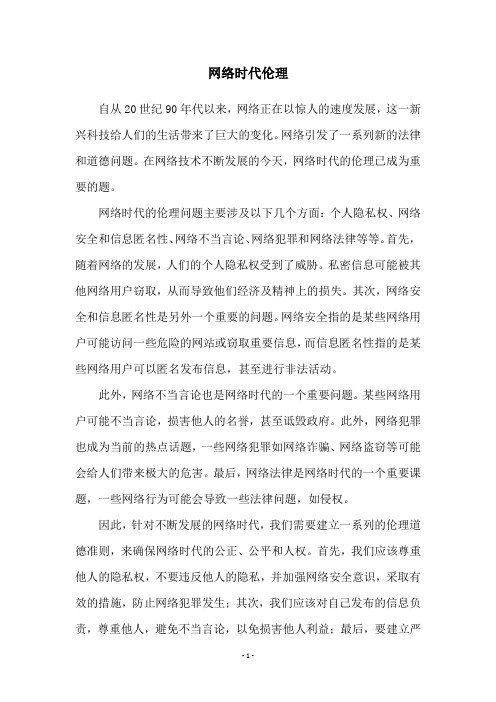 网络时代伦理

自从20世纪90年代以来，网络正在以惊人的速度发展，这一新兴科技给人们的生活带来了巨大的变化。网络引发了一系列新的法律和道德问题。在网络技术不断发展的今天，网络时代的伦理已成为重要的题。

网络时代的伦理问题主要涉及以下几个方面：个人隐私权、网络安全和信息匿名性、网络不当言论、网络犯罪和网络法律等等。首先，随着网络的发展，人们的个人隐私权受到了威胁。私密信息可能被其他网络用户窃取，从而导致他们经济及精神上的损失。其次，网络安全和信息匿名性是另外一个重要的问题。网络安全指的是某些网络用户可能访问一些危险的网站或窃取重要信息，而信息匿名性指的是某些网络用户可以匿名发布信息，甚至进行非法活动。

此外，网络不当言论也是网络时代的一个重要问题。某些网络用户可能不当言论，损害他人的名誉，甚至诋毁政府。此外，网络犯罪也成为当前的热点话题，一些网络犯罪如网络诈骗、网络盗窃等可能会给人们带来极大的危害。最后，网络法律是网络时代的一个重要课题，一些网络行为可能会导致一些法律问题，如侵权。

因此，针对不断发展的网络时代，我们需要建立一系列的伦理道德准则，来确保网络时代的公正、公平和人权。首先，我们应该尊重他人的隐私权，不要违反他人的隐私，并加强网络安全意识，采取有效的措施，防止网络犯罪发生；其次，我们应该对自己发布的信息负责，尊重他人，避免不当言论，以免损害他人利益；最后，要建立严

- 1 -